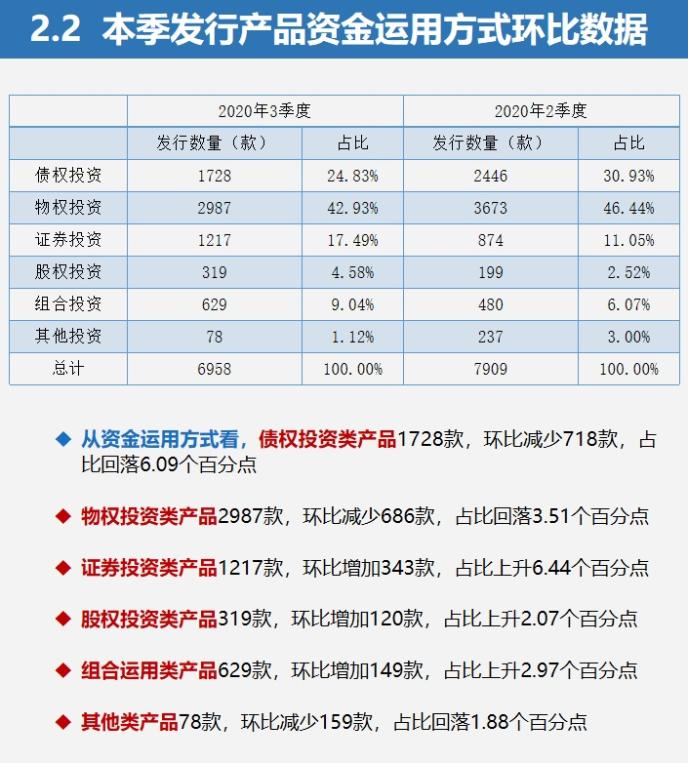 2.2 本季发行产品资金运用方式环比数据

|  | 2020年3季度 |  | 2020年2季度 |  |
|---|---|---|---|---|
|  | 发行数量（款） | 占比 | 发行数量（款） | 占比 |
| 债权投资 | 1728 | 24.83% | 2446 | 30.93% |
| 物权投资 | 2987 | 42.93% | 3673 | 46.44% |
| 证券投资 | 1217 | 17.49% | 874 | 11.05% |
| 股权投资 | 319 | 4.58% | 199 | 2.52% |
| 组合投资 | 629 | 9.04% | 480 | 6.07% |
| 其他投资 | 78 | 1.12% | 237 | 3.00% |
| 总计 | 6958 | 100.00% | 7909 | 100.00% |

◆ 从资金运用方式看，债权投资类产品1728款，环比减少718款，占比回落6.09个百分点

◆ 物权投资类产品2987款，环比减少686款，占比回落3.51个百分点

◆ 证券投资类产品1217款，环比增加343款，占比上升6.44个百分点

◆ 股权投资类产品319款，环比增加120款，占比上升2.07个百分点

◆ 组合运用类产品629款，环比增加149款，占比上升2.97个百分点

◆ 其他类产品78款，环比减少159款，占比回落1.88个百分点